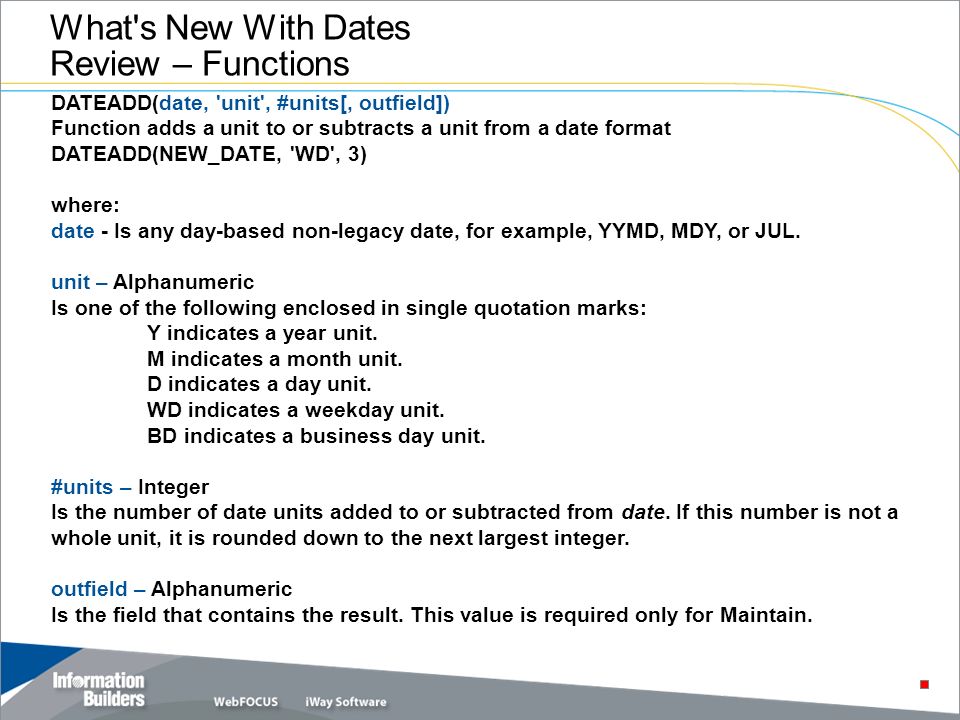 What's New With Dates
Review – Functions

DATEADD(date, 'unit', #units[, outfield])
Function adds a unit to or subtracts a unit from a date format
DATEADD(NEW_DATE, 'WD', 3)

where:
date - Is any day-based non-legacy date, for example, YYMD, MDY, or JUL.

unit – Alphanumeric
Is one of the following enclosed in single quotation marks:
Y indicates a year unit.
M indicates a month unit.
D indicates a day unit.
WD indicates a weekday unit.
BD indicates a business day unit.

#units – Integer
Is the number of date units added to or subtracted from date. If this number is not a whole unit, it is rounded down to the next largest integer.

outfield – Alphanumeric
Is the field that contains the result. This value is required only for Maintain.

Information Builders
WebFOCUS
iWay Software